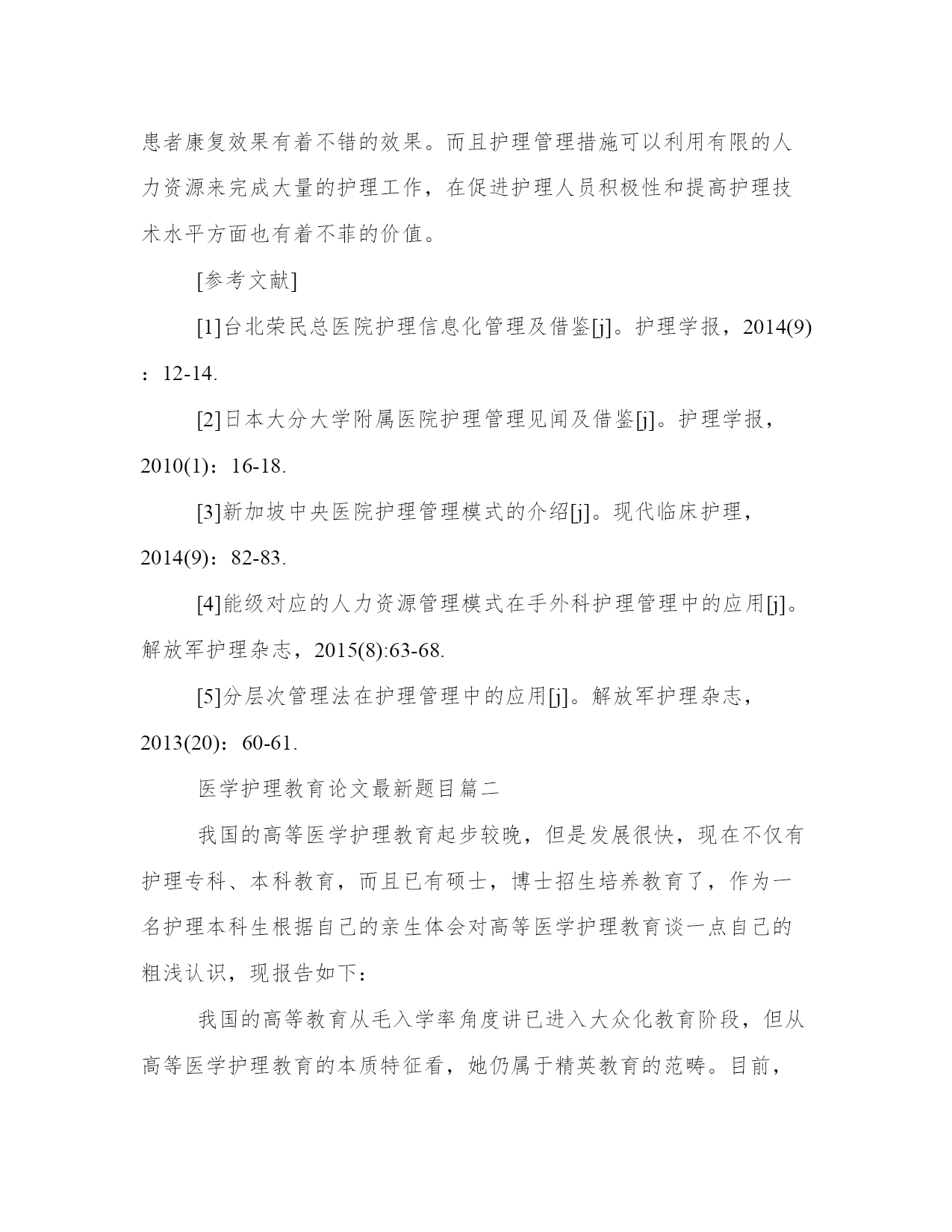 患者康复效果有着不错的效果。而且护理管理措施可以利用有限的人力资源来完成大量的护理工作，在促进护理人员积极性和提高护理技术水平方面也有着不菲的价值。

[参考文献]

[1]台北荣民总医院护理信息化管理及借鉴[j]。护理学报，2014(9)：12-14.

[2]日本大分大学附属医院护理管理见闻及借鉴[j]。护理学报，2010(1)：16-18.

[3]新加坡中央医院护理管理模式的介绍[j]。现代临床护理，2014(9)：82-83.

[4]能级对应的人力资源管理模式在手外科护理管理中的应用[j]。解放军护理杂志，2015(8):63-68.

[5]分层次管理法在护理管理中的应用[j]。解放军护理杂志，2013(20)：60-61.

医学护理教育论文最新题目篇二

我国的高等医学护理教育起步较晚，但是发展很快，现在不仅有护理专科、本科教育，而且已有硕士，博士招生培养教育了，作为一名护理本科生根据自己的亲生体会对高等医学护理教育谈一点自己的粗浅认识，现报告如下：

我国的高等教育从毛入学率角度讲已进入大众化教育阶段，但从高等医学护理教育的本质特征看，她仍属于精英教育的范畴。目前，